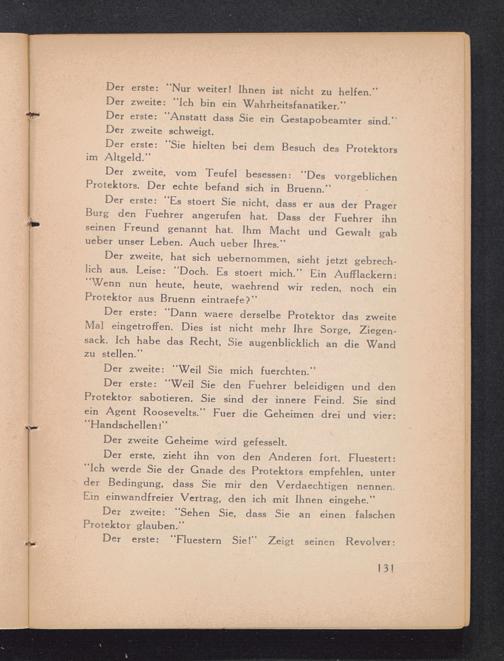 Der erste: "Nur weiter! Ihnen ist nicht zu helfen."
Der zweite: "Ich bin ein Wahrheitsfanatiker."
Der erste: "Anstatt dass Sie ein Gestapobeamter sind."
Der zweite schweigt.
Der erste: "Sie hielten bei dem Besuch des Protektors im Altgeld."
Der zweite, vom Teufel besessen: "Des vorgeblichen Protektors. Der echte befand sich in Bruenn."
Der erste: "Es stoert Sie nicht, dass er aus der Prager Burg den Fuehrer angerufen hat. Dass der Fuehrer ihn seinen Freund genannt hat. Ihm Macht und Gewalt gab ueber unser Leben. Auch ueber Ihres."
Der zweite, hat sich uebernommen, sieht jetzt gebrechlich aus. Leise: "Doch. Es stoert mich." Ein Aufflackern: "Wenn nun heute, heute, waehrend wir reden, noch ein Protektor aus Bruenn eintraefe?"
Der erste: "Dann waere derselbe Protektor das zweite Mal eingetroffen. Dies ist nicht mehr Ihre Sorge, Ziegensack. Ich habe das Recht, Sie augenblicklich an die Wand zu stellen."
Der zweite: "Weil Sie mich fuerchten."
Der erste: "Weil Sie den Fuehrer beleidigen und den Protektor sabotieren. Sie sind der innere Feind. Sie sind ein Agent Roosevelts." Fuer die Geheimen drei und vier: "Handschellen!"
Der zweite Geheime wird gefesselt.
Der erste, zieht ihn von den Anderen fort. Fluestert: "Ich werde Sie der Gnade des Protektors empfehlen, unter der Bedingung, dass Sie mir den Verdaechtigen nennen. Ein einwandfreier Vertrag, den ich mit Ihnen eingehe."
Der zweite: "Sehen Sie, dass Sie an einen falschen Protektor glauben."
Der erste: "Fluestern Sie!" Zeigt seinen Revolver:

131